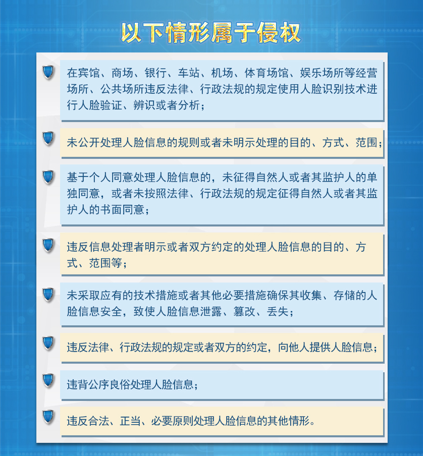 以下情形属于侵权

在宾馆、商场、银行、车站、机场、体育场馆、娱乐场所等经营场所、公共场所违反法律、行政法规的规定使用人脸识别技术进行人脸验证、辨识或者分析；

未公开处理人脸信息的规则或者未明示处理的目的、方式、范围；

基于个人同意处理人脸信息的，未征得自然人或者其监护人的单独同意，或者未按照法律、行政法规的规定征得自然人或者其监护人的书面同意；

违反信息处理者明示或者双方约定的处理人脸信息的目的、方式、范围等；

未采取应有的技术措施或者其他必要措施确保其收集、存储的人脸信息安全，致使人脸信息泄露、篡改、丢失；

违反法律、行政法规的规定或者双方的约定，向他人提供人脸信息；

违背公序良俗处理人脸信息；

违反合法、正当、必要原则处理人脸信息的其他情形。